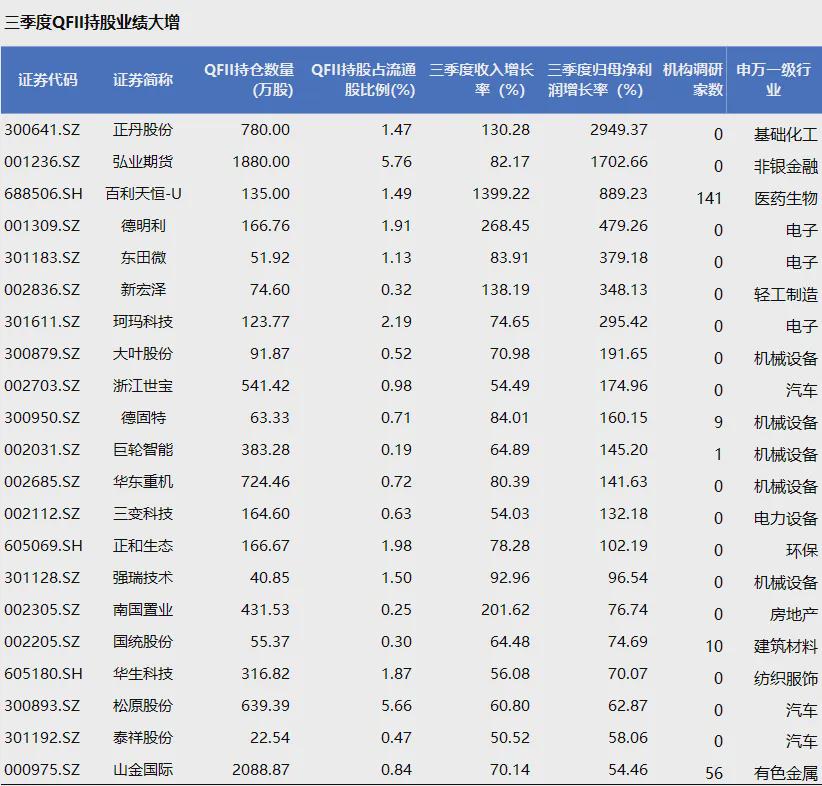 三季度QFII持股业绩大增

| 证券代码 | 证券简称 | QFII持仓数量(万股) | QFII持股占流通股比例(%) | 三季度收入增长率（%） | 三季度归母净利润增长率（%） | 机构调研家数 | 申万一级行业 |
|---|---|---|---|---|---|---|---|
| 300641.SZ | 正丹股份 | 780.00 | 1.47 | 130.28 | 2949.37 | 0 | 基础化工 |
| 001236.SZ | 弘业期货 | 1880.00 | 5.76 | 82.17 | 1702.66 | 0 | 非银金融 |
| 688506.SH | 百利天恒-U | 135.00 | 1.49 | 1399.22 | 889.23 | 141 | 医药生物 |
| 001309.SZ | 德明利 | 166.76 | 1.91 | 268.45 | 479.26 | 0 | 电子 |
| 301183.SZ | 东田微 | 51.92 | 1.13 | 83.91 | 379.18 | 0 | 电子 |
| 002836.SZ | 新宏泽 | 74.60 | 0.32 | 138.19 | 348.13 | 0 | 轻工制造 |
| 301611.SZ | 珂玛科技 | 123.77 | 2.19 | 74.65 | 295.42 | 0 | 电子 |
| 300879.SZ | 大叶股份 | 91.87 | 0.52 | 70.98 | 191.65 | 0 | 机械设备 |
| 002703.SZ | 浙江世宝 | 541.42 | 0.98 | 54.49 | 174.96 | 0 | 汽车 |
| 300950.SZ | 德固特 | 63.33 | 0.71 | 84.01 | 160.15 | 9 | 机械设备 |
| 002031.SZ | 巨轮智能 | 383.28 | 0.19 | 64.89 | 145.20 | 1 | 机械设备 |
| 002685.SZ | 华东重机 | 724.46 | 0.72 | 80.39 | 141.63 | 0 | 机械设备 |
| 002112.SZ | 三变科技 | 164.60 | 0.63 | 54.03 | 132.18 | 0 | 电力设备 |
| 605069.SH | 正和生态 | 166.67 | 1.98 | 78.28 | 102.19 | 0 | 环保 |
| 301128.SZ | 强瑞技术 | 40.85 | 1.50 | 92.96 | 96.54 | 0 | 机械设备 |
| 002305.SZ | 南国置业 | 431.53 | 0.25 | 201.62 | 76.74 | 0 | 房地产 |
| 002205.SZ | 国统股份 | 55.37 | 0.30 | 64.48 | 74.69 | 10 | 建筑材料 |
| 605180.SH | 华生科技 | 316.82 | 1.87 | 56.08 | 70.07 | 0 | 纺织服饰 |
| 300893.SZ | 松原股份 | 639.39 | 5.66 | 60.80 | 62.87 | 0 | 汽车 |
| 301192.SZ | 泰祥股份 | 22.54 | 0.47 | 50.52 | 58.06 | 0 | 汽车 |
| 000975.SZ | 山金国际 | 2088.87 | 0.84 | 70.14 | 54.46 | 56 | 有色金属 |